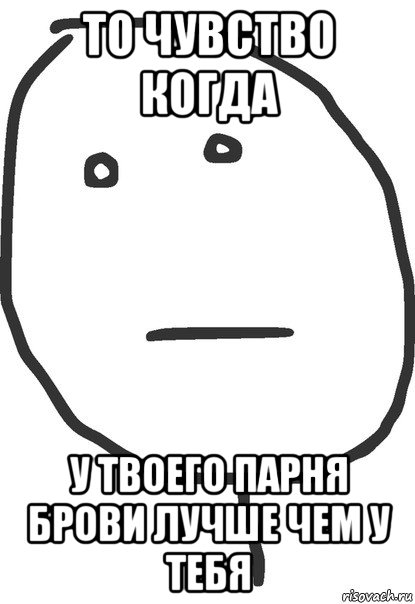 ТО ЧУВСТВО КОГДА

У ТВОЕГО ПАРНЯ БРОВИ ЛУЧШЕ ЧЕМ У ТЕБЯ

risovach.ru